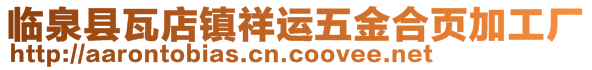 临泉县瓦店镇祥运五金合页加工厂
http://aarontobias.cn.coovee.net